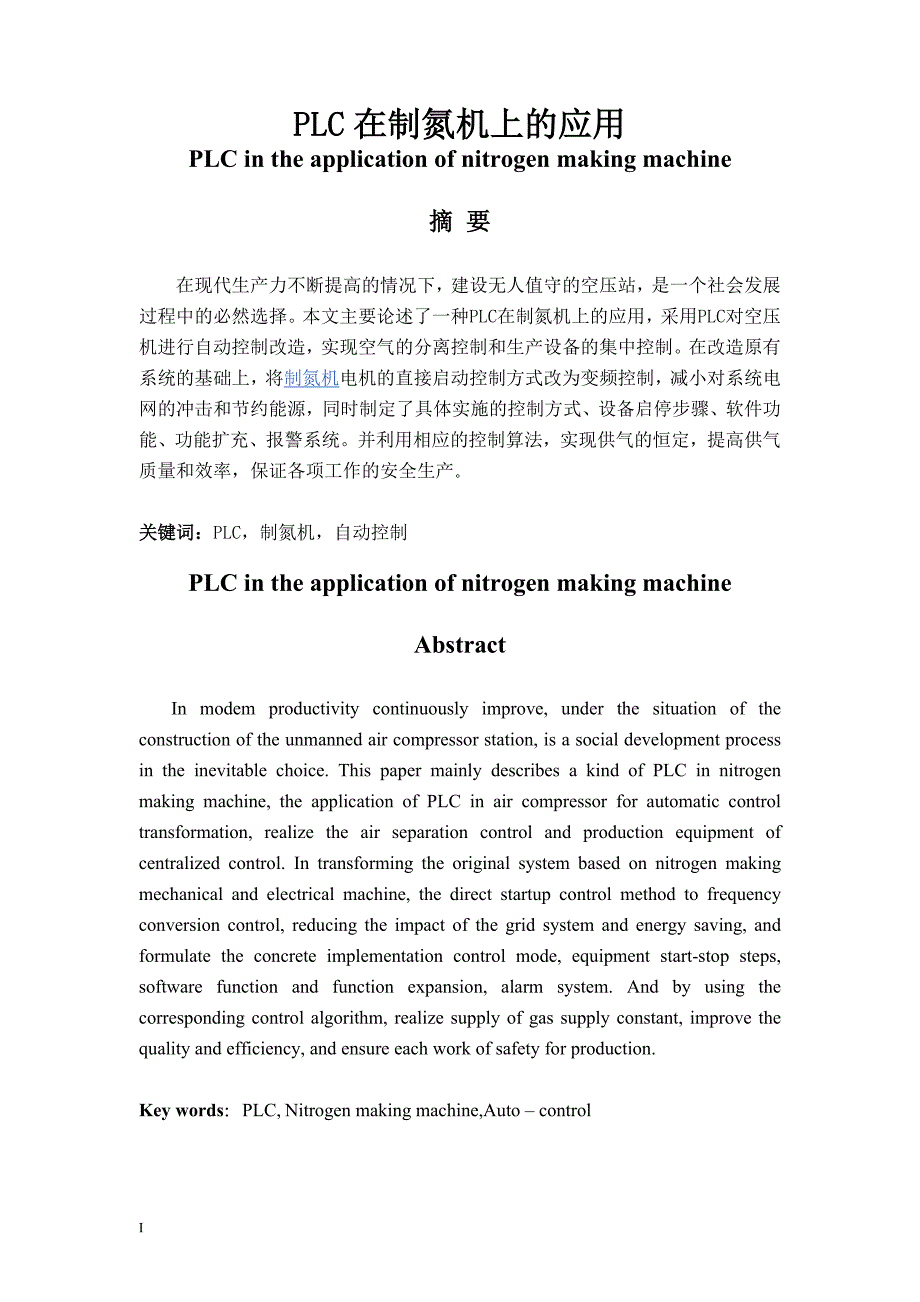 PLC在制氮机上的应用

PLC in the application of nitrogen making machine

摘 要

在现代生产力不断提高的情况下，建设无人值守的空压站，是一个社会发展过程中的必然选择。本文主要论述了一种PLC在制氮机上的应用，采用PLC对空压机进行自动控制改造，实现空气的分离控制和生产设备的集中控制。在改造原有系统的基础上，将制氮机电机的直接启动控制方式改为变频控制，减小对系统电网的冲击和节约能源，同时制定了具体实施的控制方式、设备启停步骤、软件功能、功能扩充、报警系统。并利用相应的控制算法，实现供气的恒定，提高供气质量和效率，保证各项工作的安全生产。

关键词：PLC，制氮机，自动控制

PLC in the application of nitrogen making machine

Abstract

In modem productivity continuously improve, under the situation of the construction of the unmanned air compressor station, is a social development process in the inevitable choice. This paper mainly describes a kind of PLC in nitrogen making machine, the application of PLC in air compressor for automatic control transformation, realize the air separation control and production equipment of centralized control. In transforming the original system based on nitrogen making mechanical and electrical machine, the direct startup control method to frequency conversion control, reducing the impact of the grid system and energy saving, and formulate the concrete implementation control mode, equipment start-stop steps, software function and function expansion, alarm system. And by using the corresponding control algorithm, realize supply of gas supply constant, improve the quality and efficiency, and ensure each work of safety for production.

Key words: PLC, Nitrogen making machine,Auto – control

I